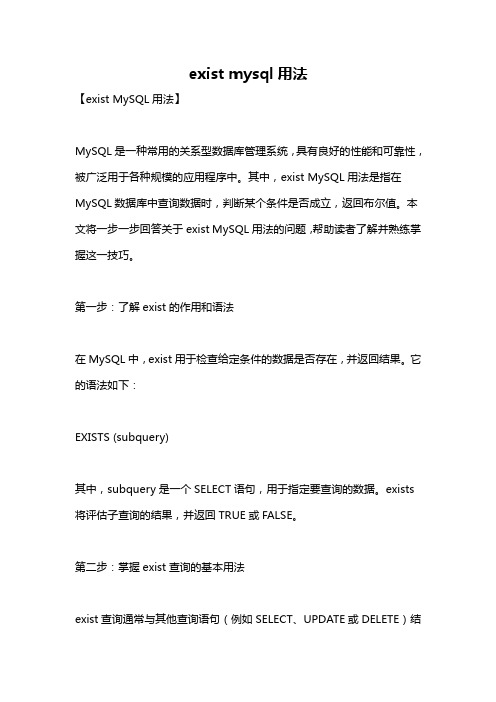 exist mysql 用法

【exist MySQL 用法】

MySQL 是一种常用的关系型数据库管理系统，具有良好的性能和可靠性，被广泛用于各种规模的应用程序中。其中，exist MySQL 用法是指在 MySQL 数据库中查询数据时，判断某个条件是否成立，返回布尔值。本文将一步一步回答关于 exist MySQL 用法的问题，帮助读者了解并熟练掌握这一技巧。

第一步：了解 exist 的作用和语法

在 MySQL 中，exist 用于检查给定条件的数据是否存在，并返回结果。它的语法如下：

EXISTS (subquery)

其中，subquery 是一个 SELECT 语句，用于指定要查询的数据。exists 将评估子查询的结果，并返回 TRUE 或 FALSE。

第二步：掌握 exist 查询的基本用法

exist 查询通常与其他查询语句（例如 SELECT、UPDATE 或 DELETE）结